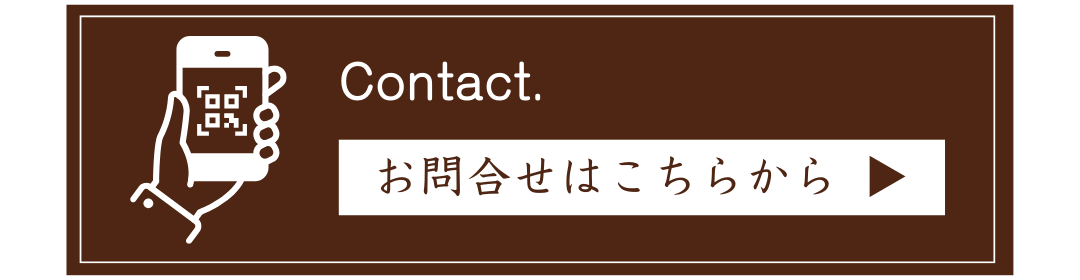 Contact.

お問合せはこちらから ▶